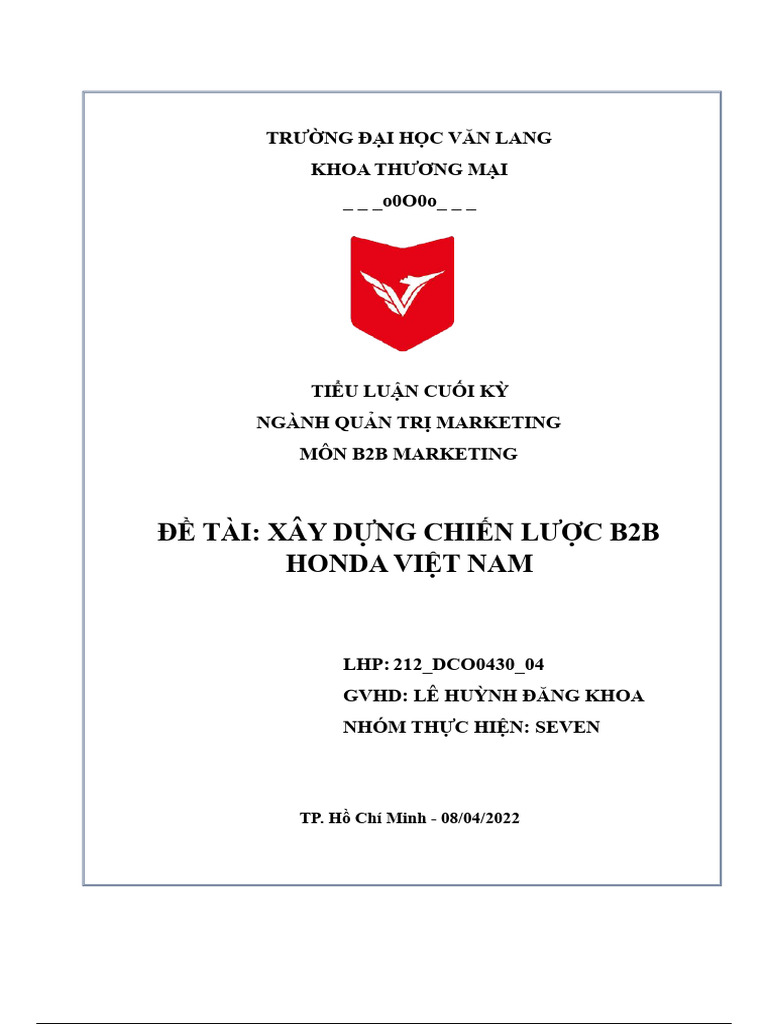 TRƯỜNG ĐẠI HỌC VĂN LANG
KHOA THƯƠNG MẠI
_ _ _o0O0o_ _ _

TIỂU LUẬN CUỐI KỲ
NGÀNH QUẢN TRỊ MARKETING
MÔN B2B MARKETING

ĐỀ TÀI: XÂY DỰNG CHIẾN LƯỢC B2B HONDA VIỆT NAM

LHP: 212_DCO0430_04
GVHD: LÊ HUỲNH ĐĂNG KHOA
NHÓM THỰC HIỆN: SEVEN

TP. Hồ Chí Minh - 08/04/2022